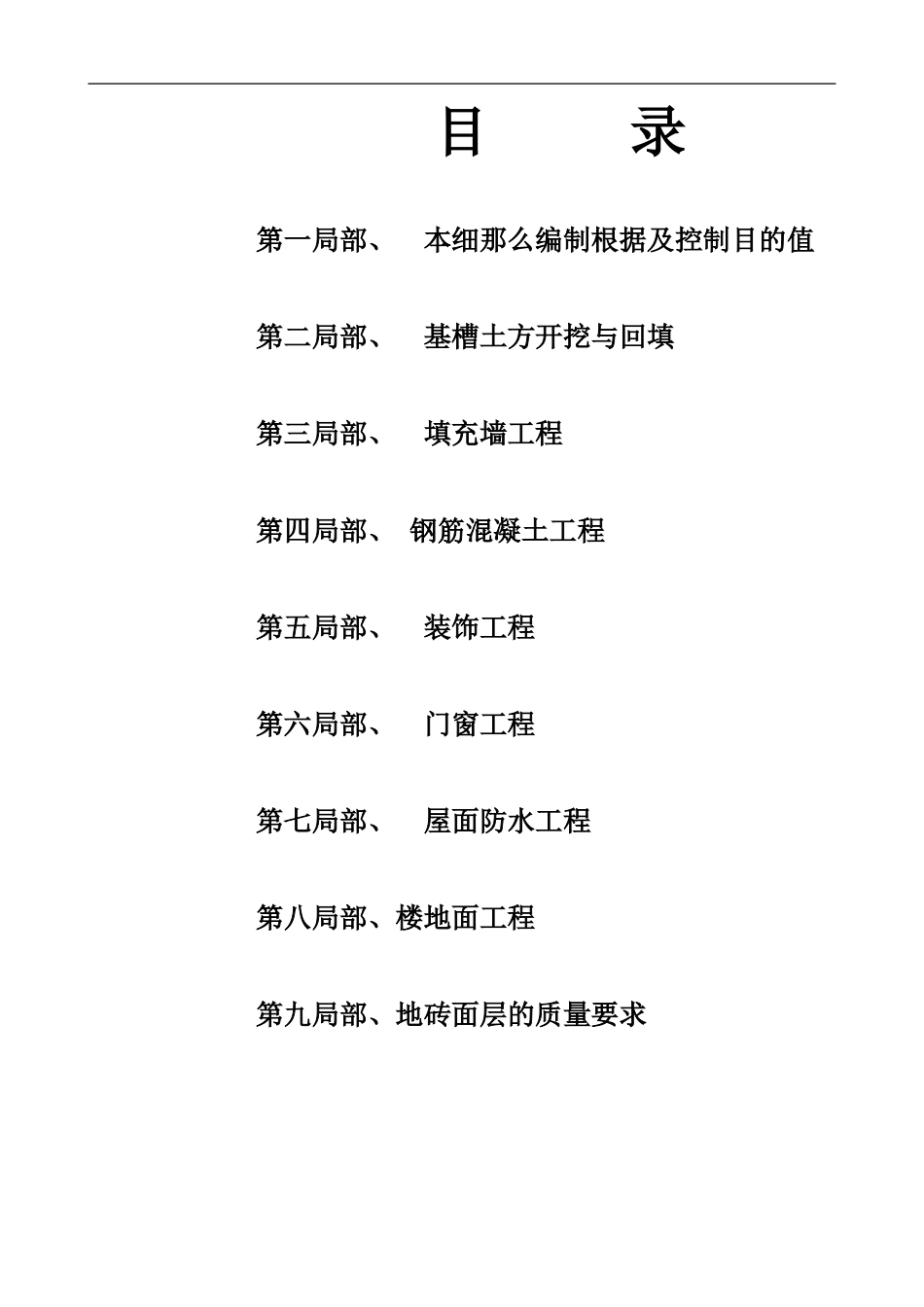 目 录

第一局部、 本细那么编制根据及控制目的值

第二局部、 基槽土方开挖与回填

第三局部、 填充墙工程

第四局部、 钢筋混凝土工程

第五局部、 装饰工程

第六局部、 门窗工程

第七局部、 屋面防水工程

第八局部、楼地面工程

第九局部、地砖面层的质量要求